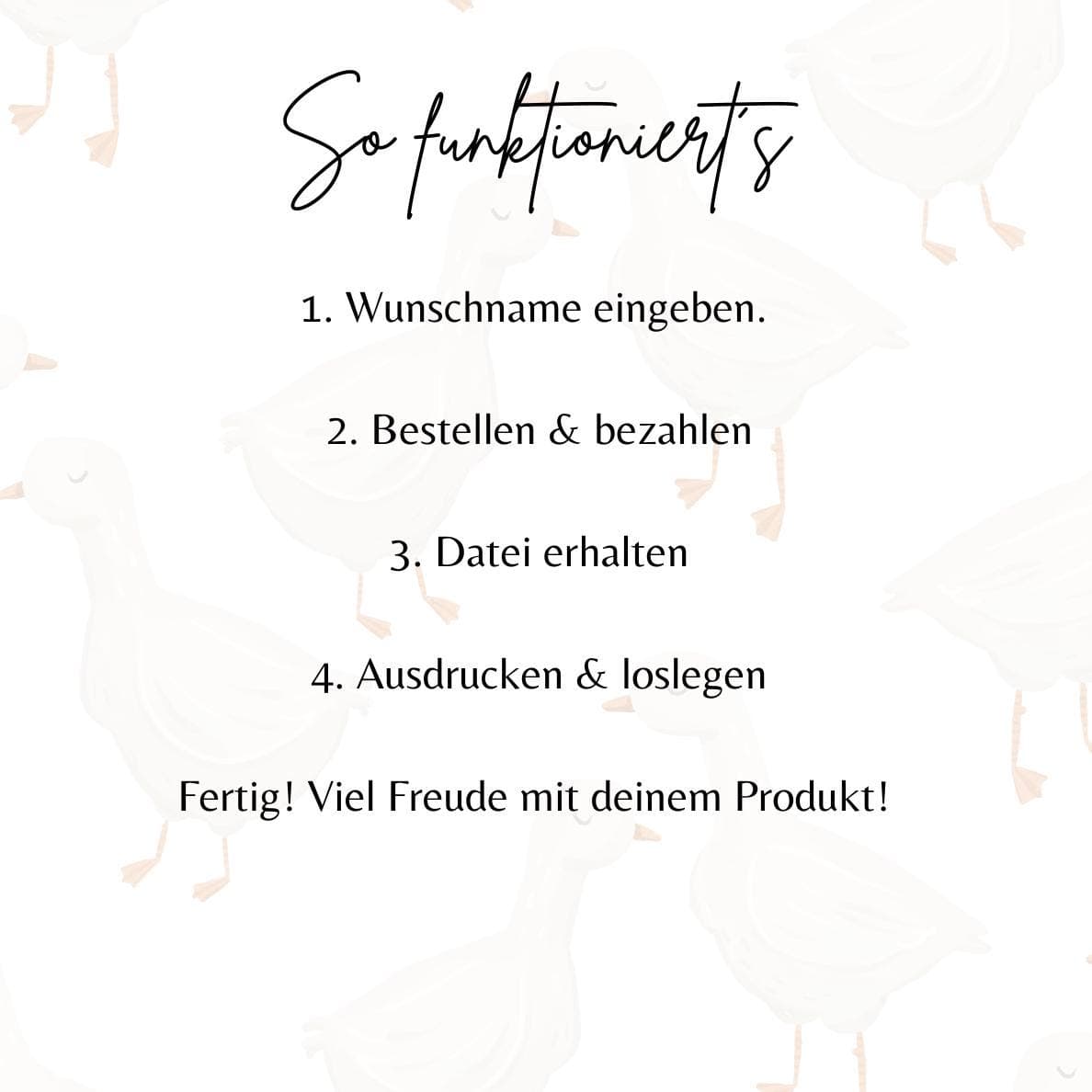 So funktioniert's

1. Wunschname eingeben.

2. Bestellen & bezahlen

3. Datei erhalten

4. Ausdrucken & loslegen

Fertig! Viel Freude mit deinem Produkt!